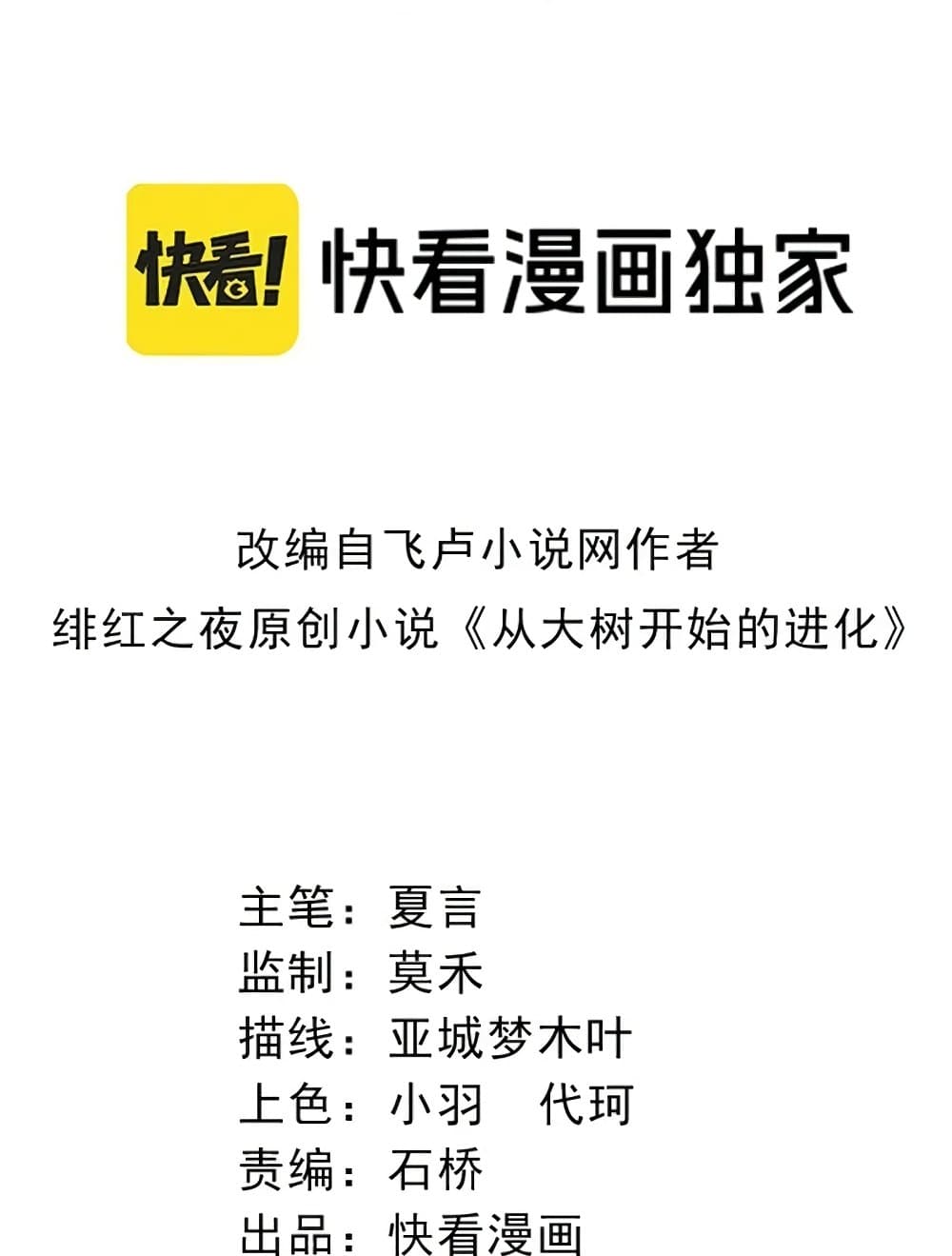 快看!

快看漫画独家

改编自飞卢小说网作者
绯红之夜原创小说《从大树开始的进化》

主笔：夏言
监制：莫禾
描线：亚城梦木叶
上色：小羽 代珂
责编：石桥
出品：快看漫画